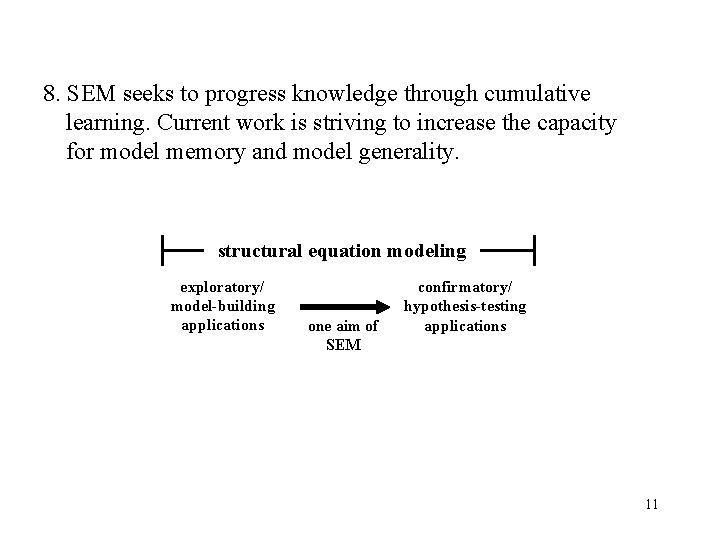 8. SEM seeks to progress knowledge through cumulative learning. Current work is striving to increase the capacity for model memory and model generality.

structural equation modeling

exploratory/ model-building applications

one aim of SEM

confirmatory/ hypothesis-testing applications

11